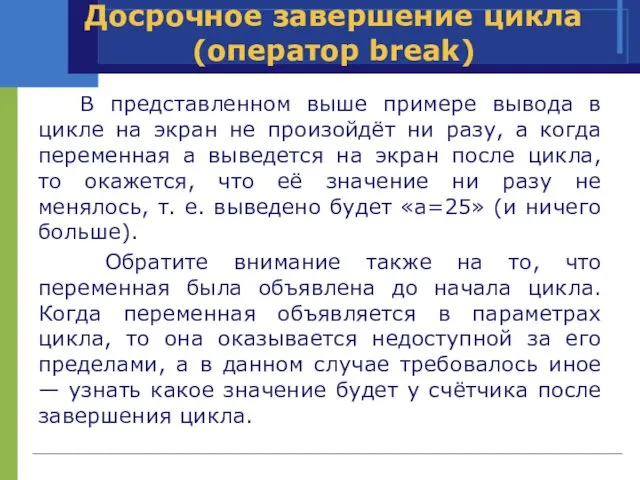 Досрочное завершение цикла (оператор break)

В представленном выше примере вывода в цикле на экран не произойдёт ни разу, а когда переменная a выведется на экран после цикла, то окажется, что её значение ни разу не менялось, т. е. выведено будет «a=25» (и ничего больше).

Обратите внимание также на то, что переменная была объявлена до начала цикла. Когда переменная объявляется в параметрах цикла, то она оказывается недоступной за его пределами, а в данном случае требовалось иное — узнать какое значение будет у счётчика после завершения цикла.